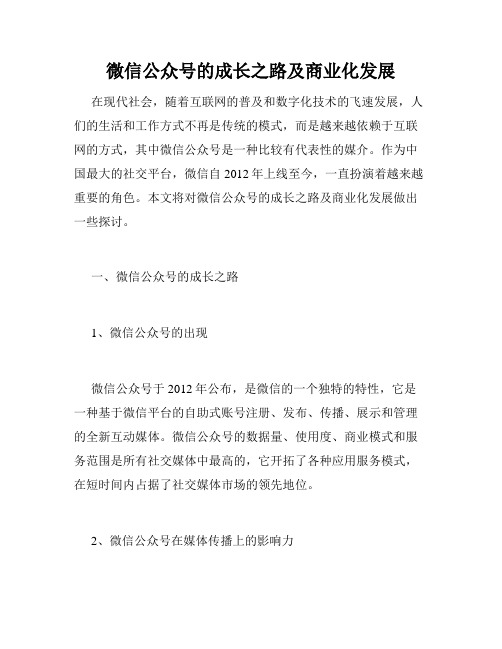 微信公众号的成长之路及商业化发展

在现代社会，随着互联网的普及和数字化技术的飞速发展，人们的生活和工作方式不再是传统的模式，而是越来越依赖于互联网的方式，其中微信公众号是一种比较有代表性的媒介。作为中国最大的社交平台，微信自 2012 年上线至今，一直扮演着越来越重要的角色。本文将对微信公众号的成长之路及商业化发展做出一些探讨。

一、微信公众号的成长之路

1、微信公众号的出现

微信公众号于 2012 年公布，是微信的一个独特的特性，它是一种基于微信平台的自助式账号注册、发布、传播、展示和管理的全新互动媒体。微信公众号的数据量、使用度、商业模式和服务范围是所有社交媒体中最高的，它开拓了各种应用服务模式，在短时间内占据了社交媒体市场的领先地位。

2、微信公众号在媒体传播上的影响力